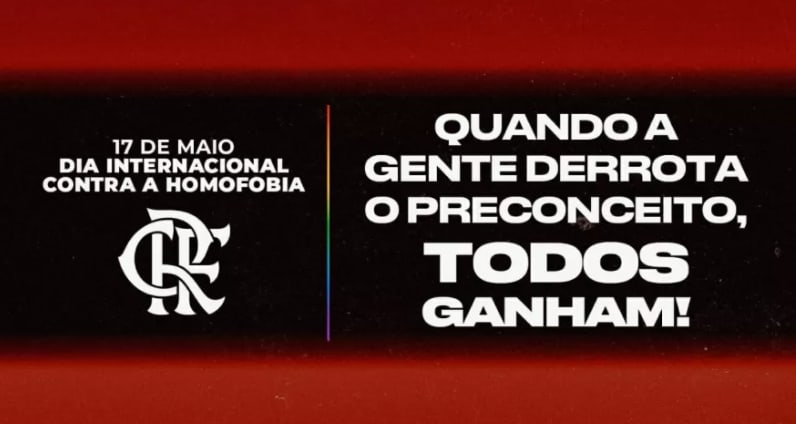 17 DE MAIO
DIA INTERNACIONAL
CONTRA A HOMOFOBIA

CRF

QUANDO A
GENTE DERROTA
O PRECONCEITO,
TODOS
GANHAM!